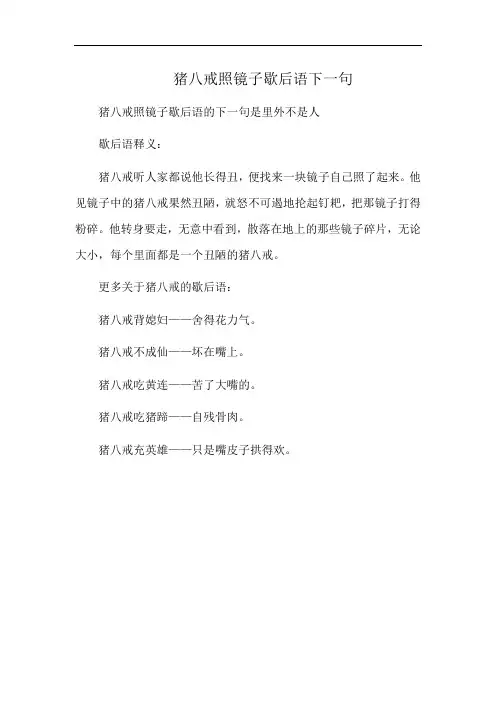 猪八戒照镜子歇后语下一句

猪八戒照镜子歇后语的下一句是里外不是人

歇后语释义：

猪八戒听人家都说他长得丑，便找来一块镜子自己照了起来。他见镜子中的猪八戒果然丑陋，就怒不可遏地抡起钉耙，把那镜子打得粉碎。他转身要走，无意中看到，散落在地上的那些镜子碎片，无论大小，每个里面都是一个丑陋的猪八戒。

更多关于猪八戒的歇后语：

猪八戒背媳妇——舍得花力气。

猪八戒不成仙——坏在嘴上。

猪八戒吃黄连——苦了大嘴的。

猪八戒吃猪蹄——自残骨肉。

猪八戒充英雄——只是嘴皮子拱得欢。